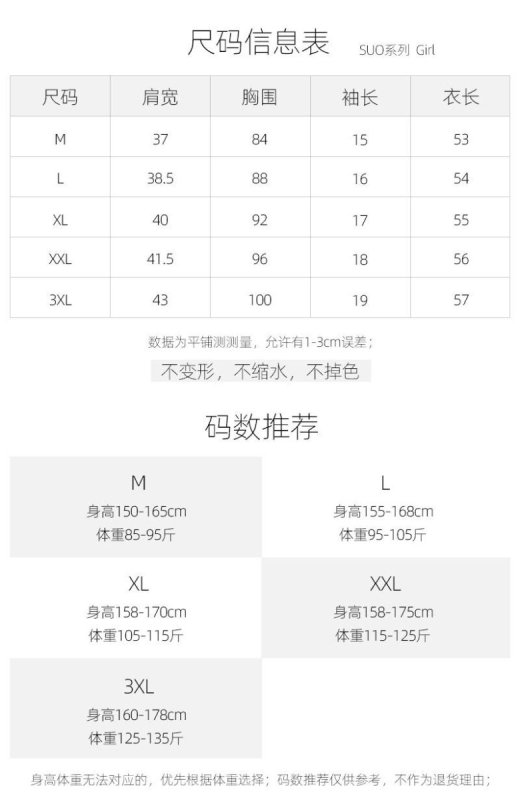 尺码信息表 SUO系列 Girl

| 尺码 | 肩宽 | 胸围 | 袖长 | 衣长 |
|---|---|---|---|---|
| M | 37 | 84 | 15 | 53 |
| L | 38.5 | 88 | 16 | 54 |
| XL | 40 | 92 | 17 | 55 |
| XXL | 41.5 | 96 | 18 | 56 |
| 3XL | 43 | 100 | 19 | 57 |

数据为平铺测测量，允许有1-3cm误差；

不变形，不缩水，不掉色

码数推荐

M
身高150-165cm
体重85-95斤

L
身高155-168cm
体重95-105斤

XL
身高158-170cm
体重105-115斤

XXL
身高158-175cm
体重115-125斤

3XL
身高160-178cm
体重125-135斤

身高体重无法对应的，优先根据体重选择；码数推荐仅供参考，不作为退货理由；